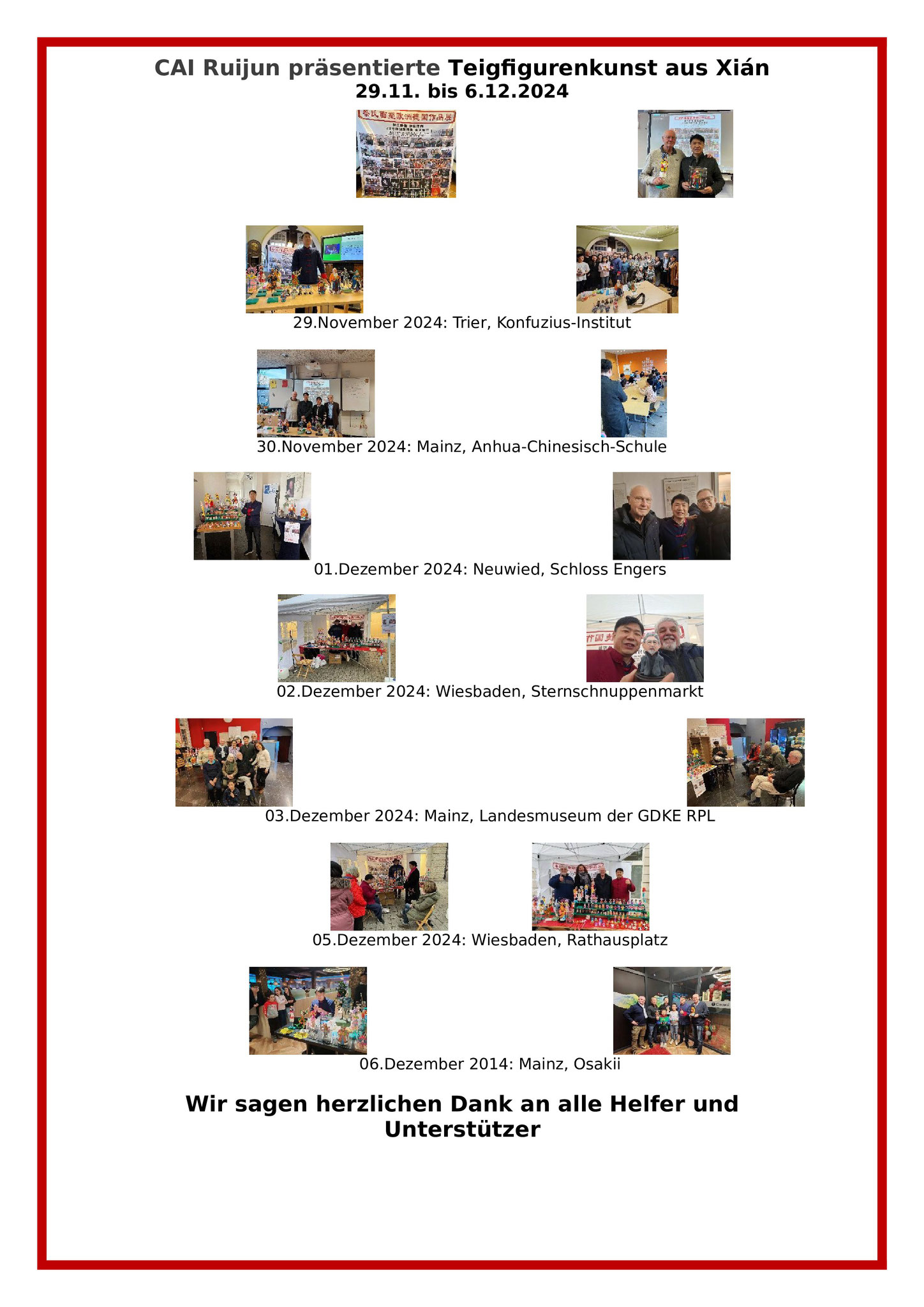 CAI Ruijun präsentierte Teigfigurenkunst aus Xián
29.11. bis 6.12.2024

29.November 2024: Trier, Konfuzius-Institut

30.November 2024: Mainz, Anhua-Chinesisch-Schule

01.Dezember 2024: Neuwied, Schloss Engers

02.Dezember 2024: Wiesbaden, Sternschnuppenmarkt

03.Dezember 2024: Mainz, Landesmuseum der GDKE RPL

05.Dezember 2024: Wiesbaden, Rathausplatz

06.Dezember 2014: Mainz, Osakii

Wir sagen herzlichen Dank an alle Helfer und Unterstützer